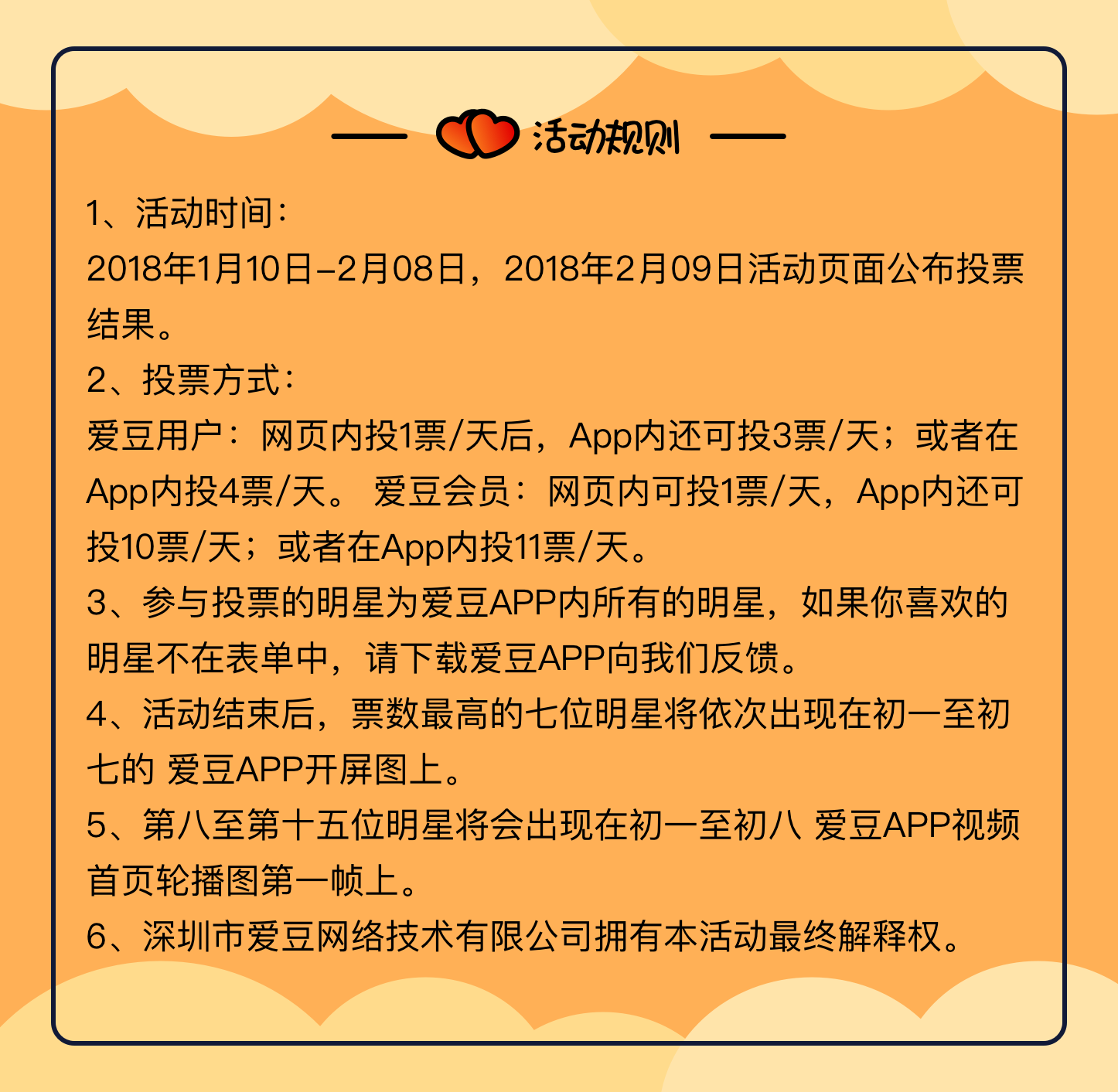 活动规则

1、活动时间：
2018年1月10日-2月08日，2018年2月09日活动页面公布投票结果。
2、投票方式：
爱豆用户：网页内投1票/天后，App内还可投3票/天；或者在App内投4票/天。 爱豆会员：网页内可投1票/天，App内还可投10票/天；或者在App内投11票/天。
3、参与投票的明星为爱豆APP内所有的明星，如果你喜欢的明星不在表单中，请下载爱豆APP向我们反馈。
4、活动结束后，票数最高的七位明星将依次出现在初一至初七的 爱豆APP开屏图上。
5、第八至第十五位明星将会出现在初一至初八 爱豆APP视频首页轮播图第一帧上。
6、深圳市爱豆网络技术有限公司拥有本活动最终解释权。